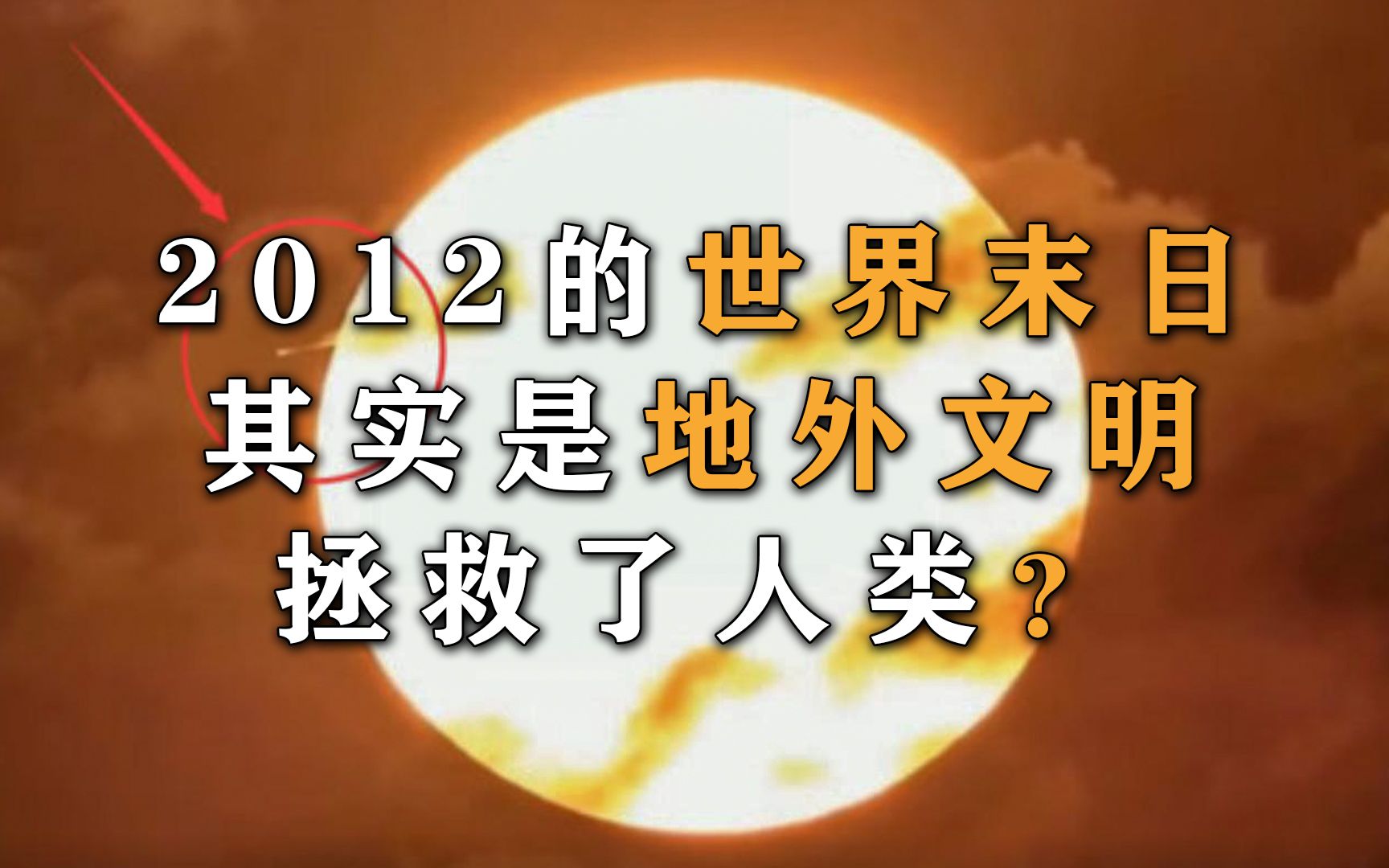 2012的世界末日
其实是地外文明
拯救了人类？